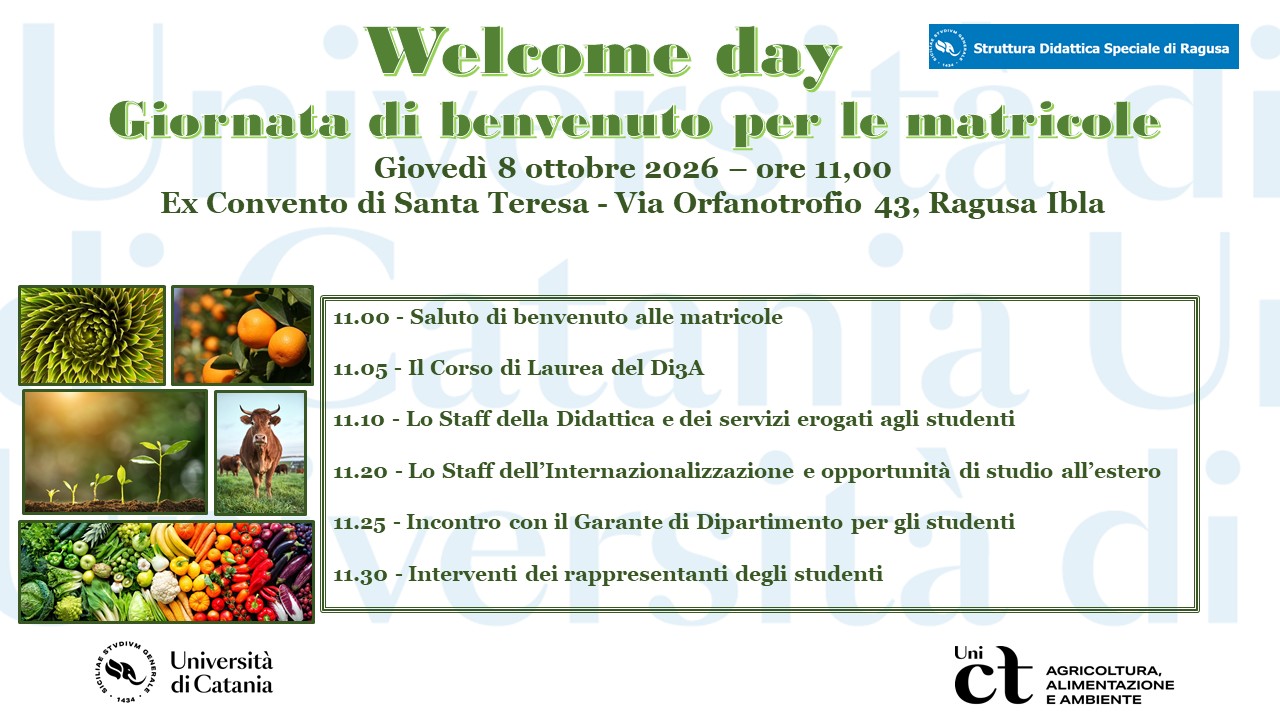 Welcome day

Struttura Didattica Speciale di Ragusa

Giornata di benvenuto per le matricole

Giovedì 8 ottobre 2026 – ore 11,00

Ex Convento di Santa Teresa - Via Orfanotrofio 43, Ragusa Ibla

11.00 - Saluto di benvenuto alle matricole

11.05 - Il Corso di Laurea del Di3A

11.10 - Lo Staff della Didattica e dei servizi erogati agli studenti

11.20 - Lo Staff dell'Internazionalizzazione e opportunità di studio all'estero

11.25 - Incontro con il Garante di Dipartimento per gli studenti

11.30 - Interventi dei rappresentanti degli studenti

Università di Catania

Uni ct AGRICOLTURA, ALIMENTAZIONE E AMBIENTE

Università di Catania